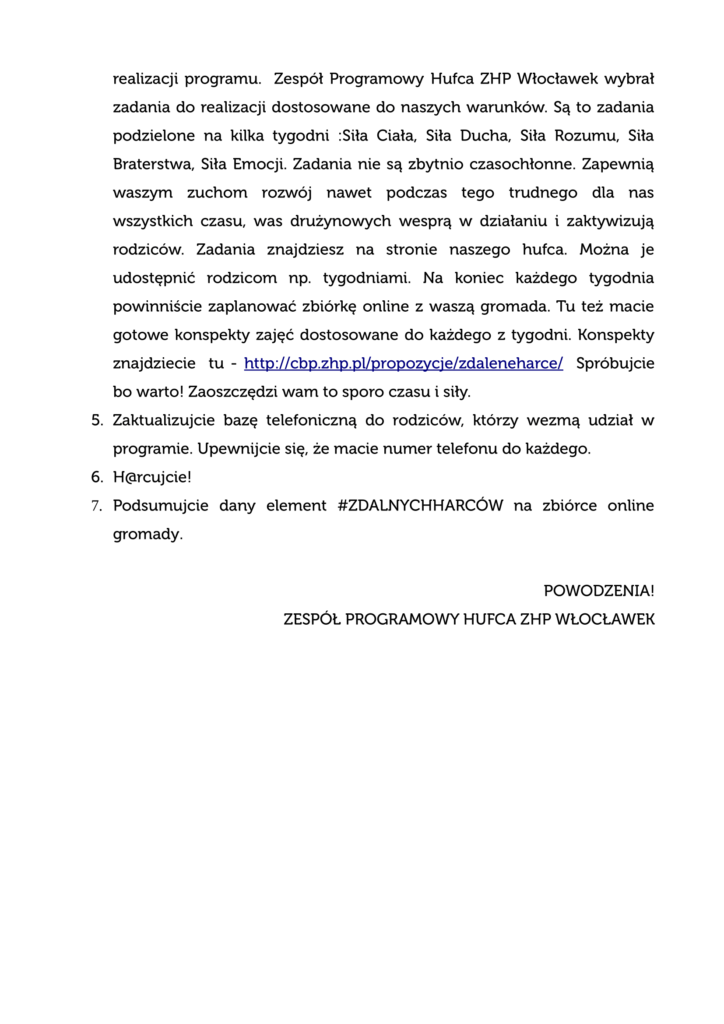 realizacji programu. Zespół Programowy Hufca ZHP Włocławek wybrał zadania do realizacji dostosowane do naszych warunków. Są to zadania podzielone na kilka tygodni :Siła Ciała, Siła Ducha, Siła Rozumu, Siła Braterstwa, Siła Emocji. Zadania nie są zbytnio czasochłonne. Zapewnią waszym zuchom rozwój nawet podczas tego trudnego dla nas wszystkich czasu, was drużynowych wesprą w działaniu i zaktywizują rodziców. Zadania znajdziesz na stronie naszego hufca. Można je udostępnić rodzicom np. tygodniami. Na koniec każdego tygodnia powinniście zaplanować zbiórkę online z waszą gromada. Tu też macie gotowe konspekty zajęć dostosowane do każdego z tygodni. Konspekty znajdziecie tu - http://cbp.zhp.pl/propozycje/zdaleneharce/ Spróbujcie bo warto! Zaoszczędzi wam to sporo czasu i siły.

5. Zaktualizujcie bazę telefoniczną do rodziców, którzy wezmą udział w programie. Upewnijcie się, że macie numer telefonu do każdego.
6. H@rcujcie!
7. Podsumujcie dany element #ZDALNYCHHARCÓW na zbiórce online gromady.

POWODZENIA!
ZESPÓŁ PROGRAMOWY HUFCA ZHP WŁOCŁAWEK